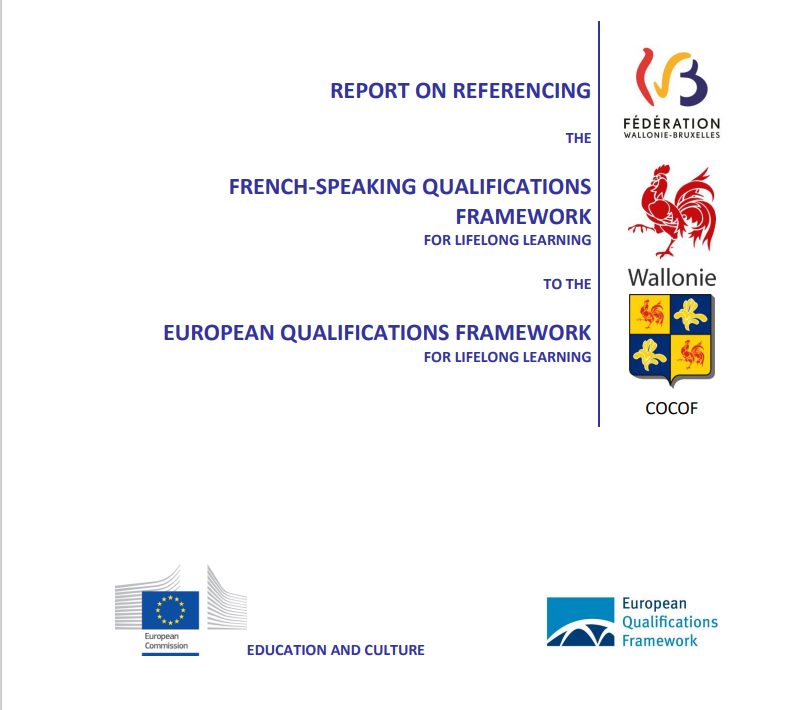 REPORT ON REFERENCING

THE

FRENCH-SPEAKING QUALIFICATIONS FRAMEWORK

FOR LIFELONG LEARNING

TO THE

EUROPEAN QUALIFICATIONS FRAMEWORK

FOR LIFELONG LEARNING

FÉDÉRATION WALLONIE-BRUXELLES

Wallonie

COCOF

European Commission

EDUCATION AND CULTURE

European Qualifications Framework